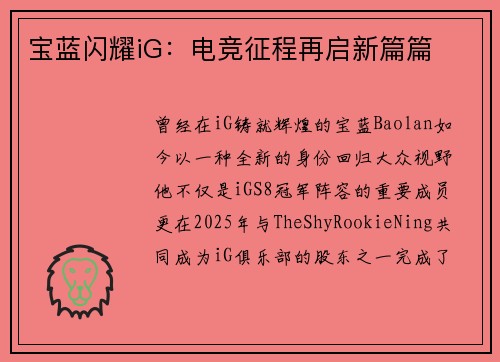 宝蓝闪耀iG：电竞征程再启新篇篇

曾经在iG铸就辉煌的宝蓝Baolan如今以一种全新的身份回归大众视野他不仅是iGS8冠军阵容的重要成员更在2025年与TheShyRookieNing共同成为iG俱乐部的股东之一完成了